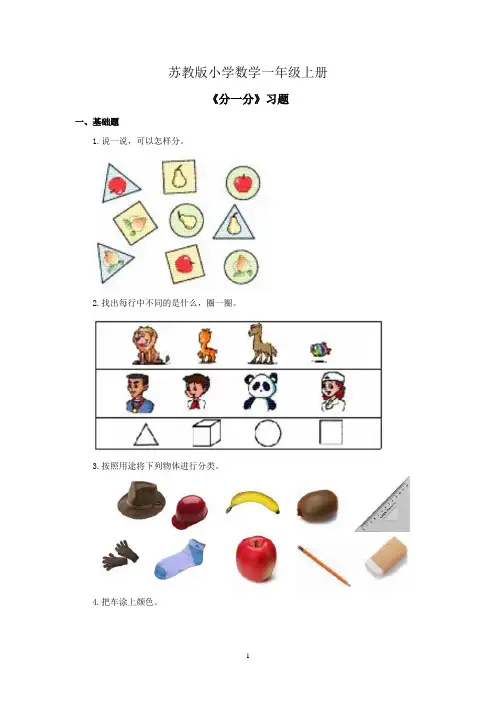 苏教版小学数学一年级上册

《分一分》习题

一、基础题

1.说一说，可以怎样分。

2.找出每行中不同的是什么，圈一圈。

3.按照用途将下列物体进行分类。

4.把车涂上颜色。

1